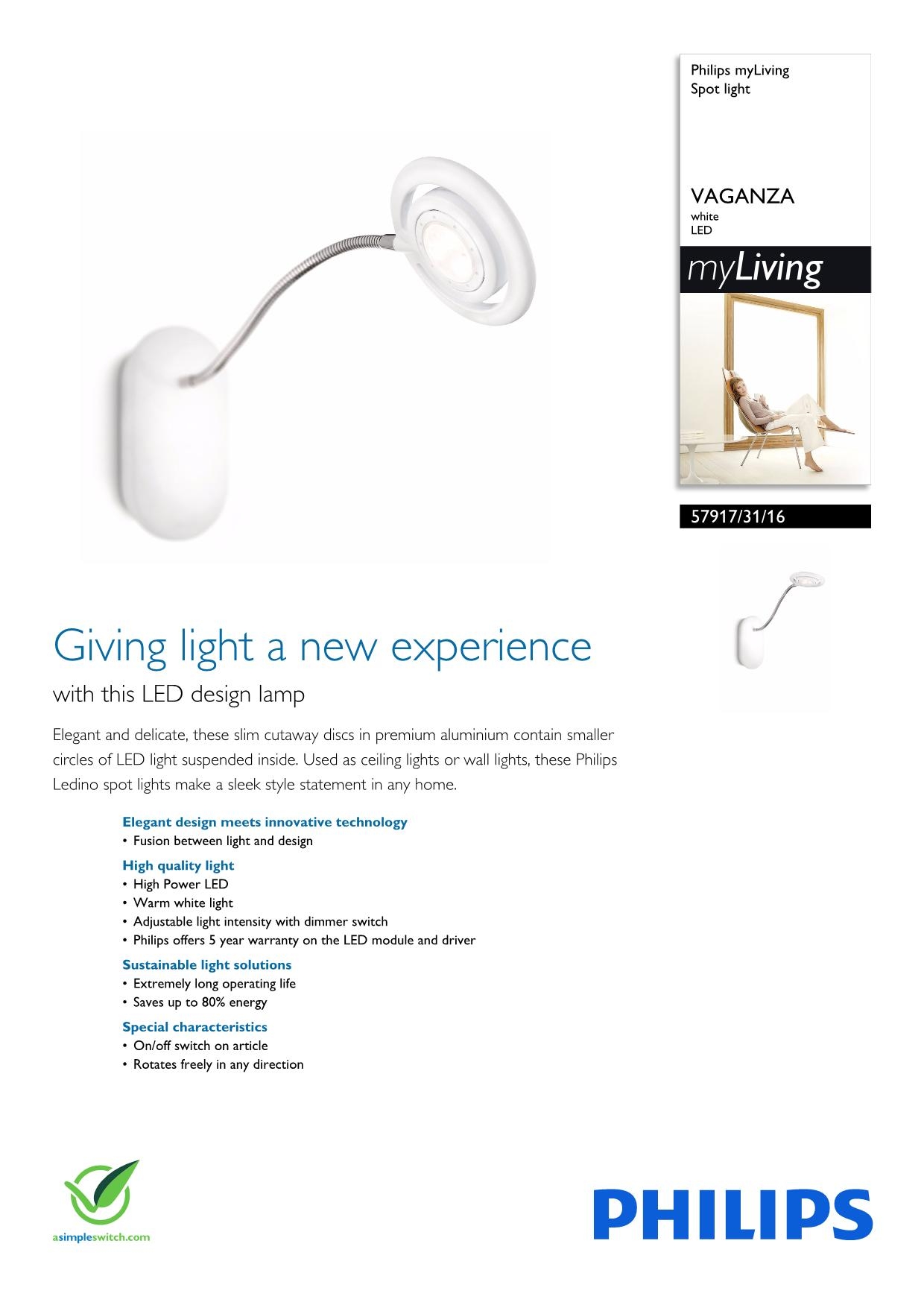 Philips myLiving
Spot light

VAGANZA
white
LED

myLiving

57917/31/16

Giving light a new experience

with this LED design lamp

Elegant and delicate, these slim cutaway discs in premium aluminium contain smaller circles of LED light suspended inside. Used as ceiling lights or wall lights, these Philips Ledino spot lights make a sleek style statement in any home.

Elegant design meets innovative technology
• Fusion between light and design

High quality light
• High Power LED
• Warm white light
• Adjustable light intensity with dimmer switch
• Philips offers 5 year warranty on the LED module and driver

Sustainable light solutions
• Extremely long operating life
• Saves up to 80% energy

Special characteristics
• On/off switch on article
• Rotates freely in any direction

asimpleswitch.com

PHILIPS